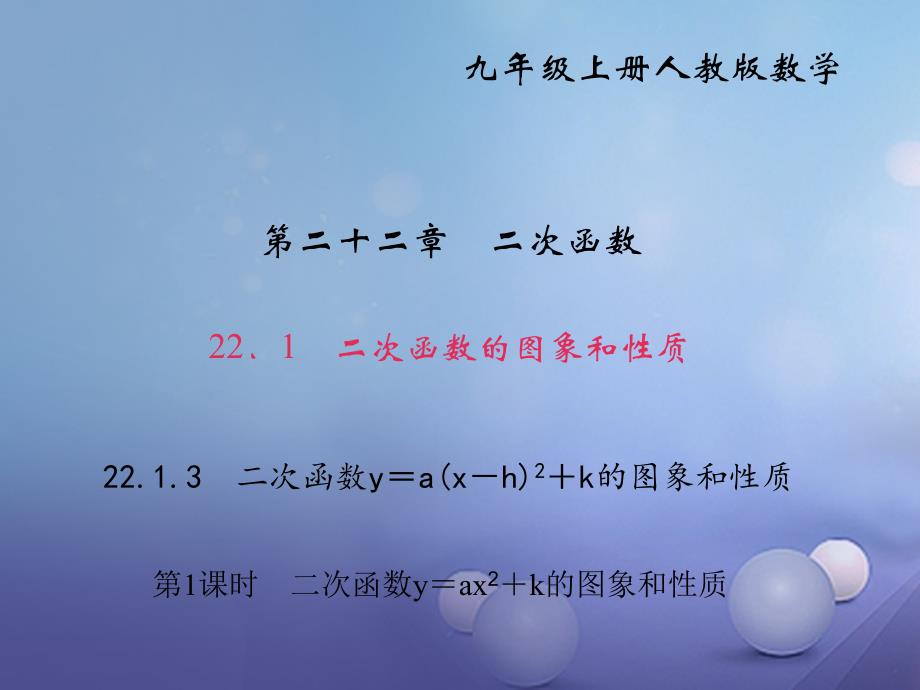 九年级上册人教版数学

第二十二章　二次函数

22．1　二次函数的图象和性质

22.1.3　二次函数$y=a(x-h)^2+k$的图象和性质

第1课时　二次函数$y=ax^2+k$的图象和性质